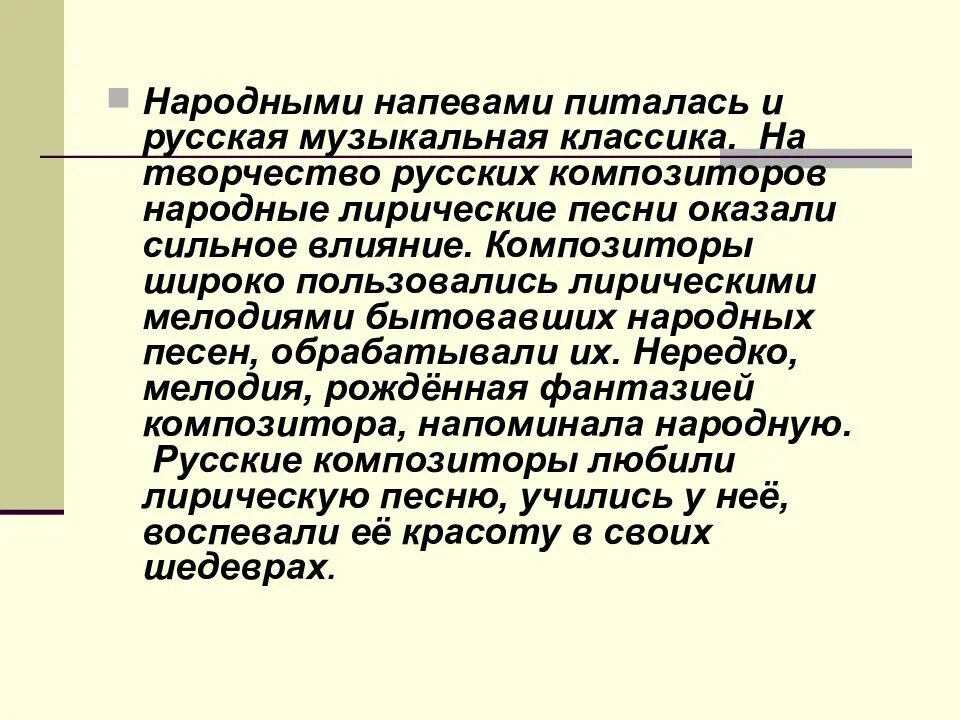 Народными напевами питалась и русская музыкальная классика. На творчество русских композиторов народные лирические песни оказали сильное влияние. Композиторы широко пользовались лирическими мелодиями бытовавших народных песен, обрабатывали их. Нередко, мелодия, рождённая фантазией композитора, напоминала народную. Русские композиторы любили лирическую песню, учились у неё, воспевали её красоту в своих шедеврах.